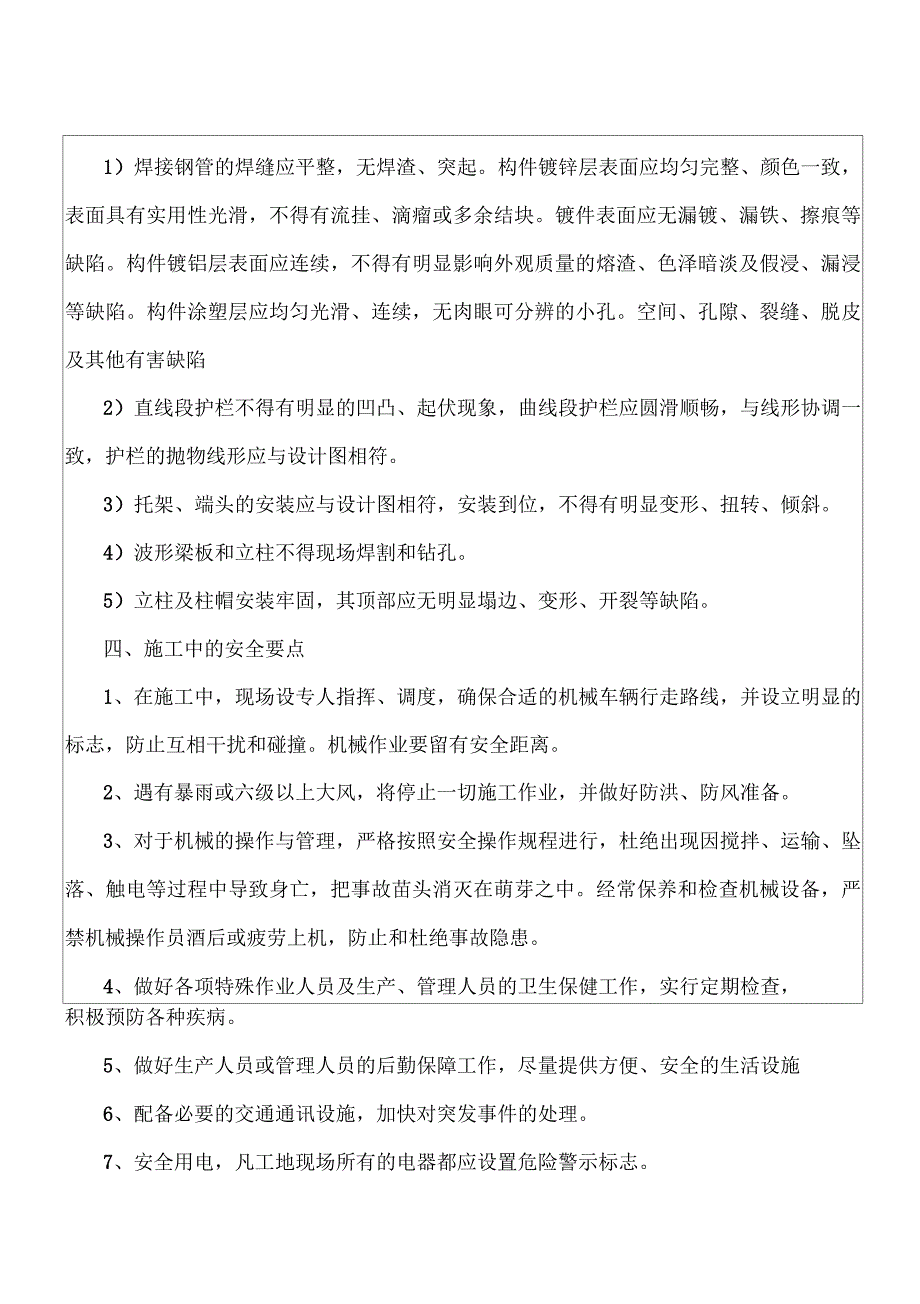 1）焊接钢管的焊缝应平整，无焊渣、突起。构件镀锌层表面应均匀完整、颜色一致，表面具有实用性光滑，不得有流挂、滴瘤或多余结块。镀件表面应无漏镀、漏铁、擦痕等缺陷。构件镀铝层表面应连续，不得有明显影响外观质量的熔渣、色泽暗淡及假浸、漏浸等缺陷。构件涂塑层应均匀光滑、连续，无肉眼可分辨的小孔。空间、孔隙、裂缝、脱皮及其他有害缺陷

2）直线段护栏不得有明显的凹凸、起伏现象，曲线段护栏应圆滑顺畅，与线形协调一致，护栏的抛物线形应与设计图相符。

3）托架、端头的安装应与设计图相符，安装到位，不得有明显变形、扭转、倾斜。

4）波形梁板和立柱不得现场焊割和钻孔。

5）立柱及柱帽安装牢固，其顶部应无明显塌边、变形、开裂等缺陷。

四、施工中的安全要点

1、在施工中，现场设专人指挥、调度，确保合适的机械车辆行走路线，并设立明显的标志，防止互相干扰和碰撞。机械作业要留有安全距离。

2、遇有暴雨或六级以上大风，将停止一切施工作业，并做好防洪、防风准备。

3、对于机械的操作与管理，严格按照安全操作规程进行，杜绝出现因搅拌、运输、坠落、触电等过程中导致身亡，把事故苗头消灭在萌芽之中。经常保养和检查机械设备，严禁机械操作员酒后或疲劳上机，防止和杜绝事故隐患。

4、做好各项特殊作业人员及生产、管理人员的卫生保健工作，实行定期检查，积极预防各种疾病。

5、做好生产人员或管理人员的后勤保障工作，尽量提供方便、安全的生活设施

6、配备必要的交通通讯设施，加快对突发事件的处理。

7、安全用电，凡工地现场所有的电器都应设置危险警示标志。